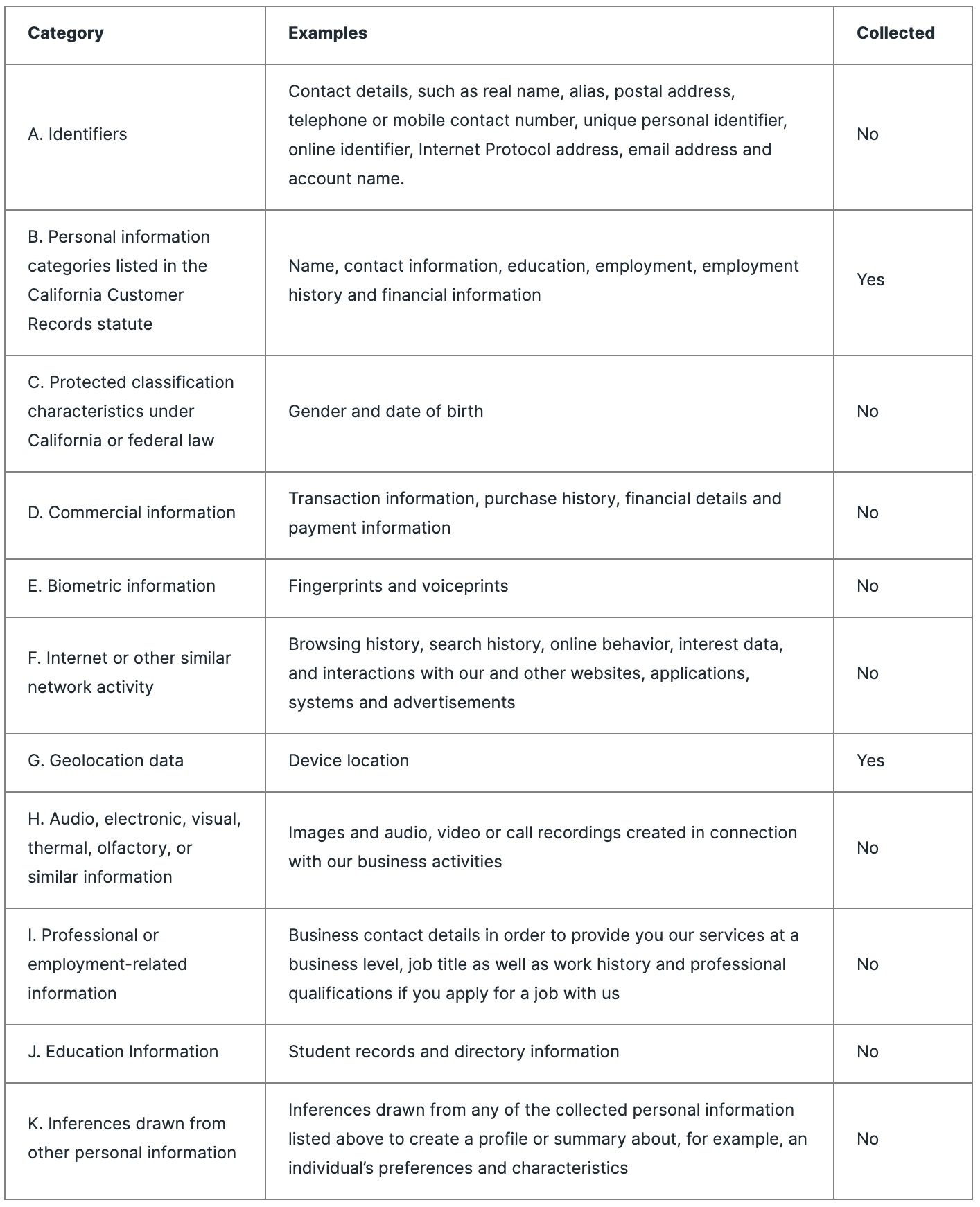 | Category | Examples | Collected |
|---|---|---|
| A. Identifiers | Contact details, such as real name, alias, postal address, telephone or mobile contact number, unique personal identifier, online identifier, Internet Protocol address, email address and account name. | No |
| B. Personal information categories listed in the California Customer Records statute | Name, contact information, education, employment, employment history and financial information | Yes |
| C. Protected classification characteristics under California or federal law | Gender and date of birth | No |
| D. Commercial information | Transaction information, purchase history, financial details and payment information | No |
| E. Biometric information | Fingerprints and voiceprints | No |
| F. Internet or other similar network activity | Browsing history, search history, online behavior, interest data, and interactions with our and other websites, applications, systems and advertisements | No |
| G. Geolocation data | Device location | Yes |
| H. Audio, electronic, visual, thermal, olfactory, or similar information | Images and audio, video or call recordings created in connection with our business activities | No |
| I. Professional or employment-related information | Business contact details in order to provide you our services at a business level, job title as well as work history and professional qualifications if you apply for a job with us | No |
| J. Education Information | Student records and directory information | No |
| K. Inferences drawn from other personal information | Inferences drawn from any of the collected personal information listed above to create a profile or summary about, for example, an individual’s preferences and characteristics | No |